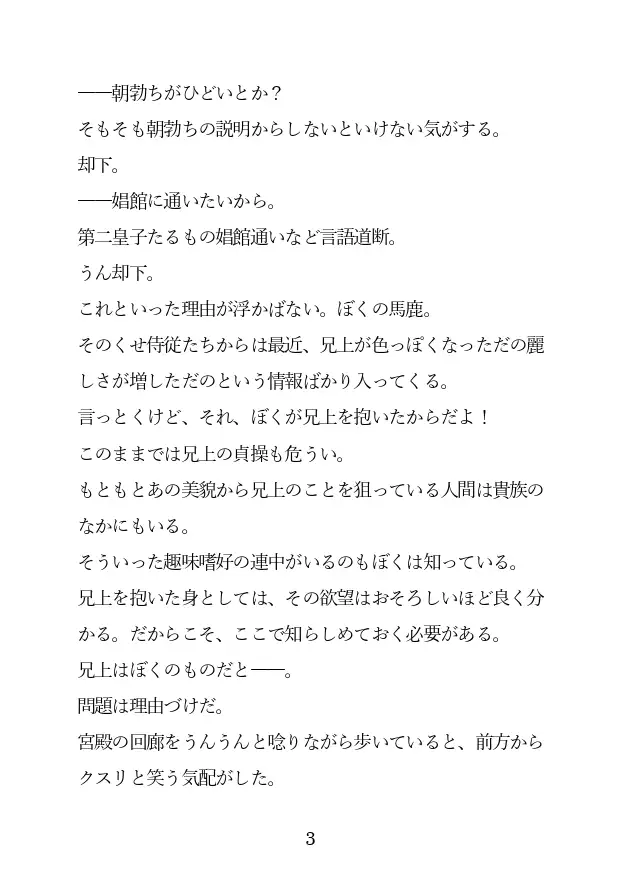 ――朝勃ちがひどいとか？

そもそも朝勃ちの説明からしないといけない気がする。

却下。

――娼館に通いたいから。

第二皇子たるもの娼館通いなど言語道断。

うん却下。

これといった理由が浮かばない。ぼくの馬鹿。

そのくせ侍従たちからは最近、兄上が色っぽくなっただの麗しさが増しただのという情報ばかり入ってくる。

言っとくけど、それ、ぼくが兄上を抱いたからだよ！

このままでは兄上の貞操も危うい。

もともとあの美貌から兄上のことを狙っている人間は貴族のなかにもいる。

そういった趣味嗜好の連中がいるのもぼくは知っている。

兄上を抱いた身としては、その欲望はおそろしいほど良く分かる。だからこそ、ここで知らしめておく必要がある。

兄上はぼくのものだと――。

問題は理由づけだ。

宮殿の回廊をうんうんと唸りながら歩いていると、前方からクスリと笑う気配がした。

3